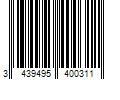 3 439495 400311